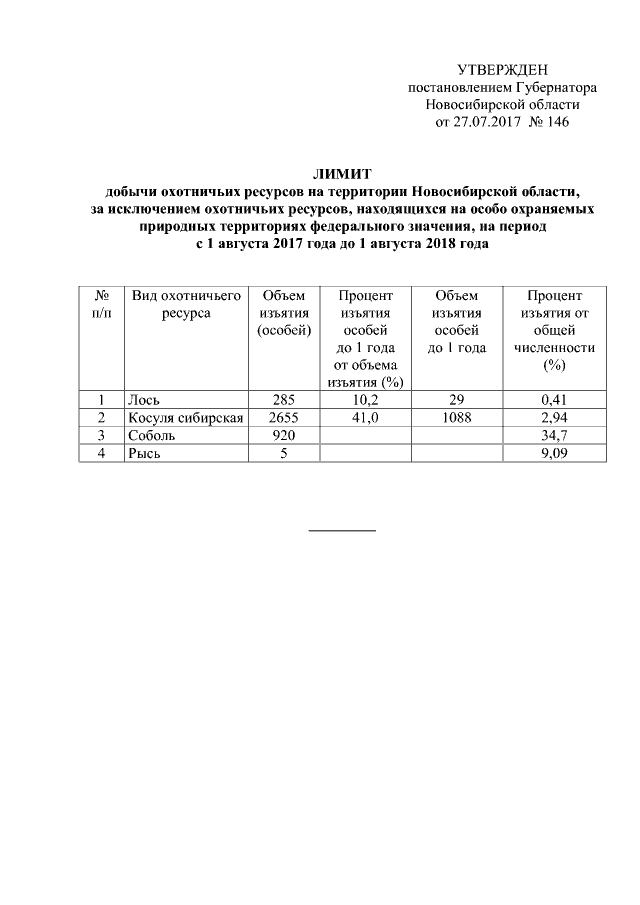 УТВЕРЖДЕН
постановлением Губернатора
Новосибирской области
от 27.07.2017 № 146

ЛИМИТ
добычи охотничьих ресурсов на территории Новосибирской области, за исключением охотничьих ресурсов, находящихся на особо охраняемых природных территориях федерального значения, на период с 1 августа 2017 года до 1 августа 2018 года

| № п/п | Вид охотничьего ресурса | Объем изъятия (особей) | Процент изъятия особей до 1 года от объема изъятия (%) | Объем изъятия особей до 1 года | Процент изъятия от общей численности (%) |
|---|---|---|---|---|---|
| 1 | Лось | 285 | 10,2 | 29 | 0,41 |
| 2 | Косуля сибирская | 2655 | 41,0 | 1088 | 2,94 |
| 3 | Соболь | 920 | | | 34,7 |
| 4 | Рысь | 5 | | | 9,09 |